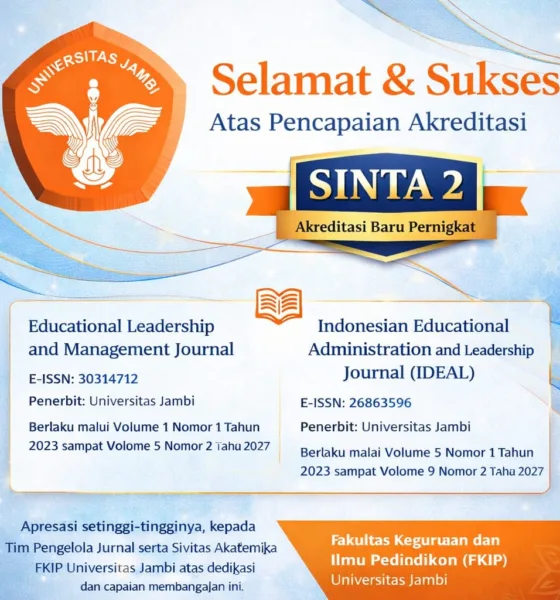 UNIIERSITAS JAMBI

Selamat & Sukses
Atas Pencapaian Akreditasi

SINTA 2
Akreditasi Baru Pernigkat

Educational Leadership and Management Journal
E-ISSN: 30314712
Penerbit: Universitas Jambi
Berlaku malui Volume 1 Nomor 1 Tahun 2023 sampat Volome 5 Nomor 2 Tahu 2027

Indonesian Educational Administration and Leadership Journal (IDEAL)
E-ISSN: 26863596
Penerbit: Universitas Jambi
Berlaku malai Volume 5 Nomor 1 Tahun 2023 sampat Volome 9 Nomor 2 Tahu 2027

Apresasi setinggi-tingginya, kepada Tim Pengelola Jurnal serta Sivitas Akatemika FKIP Universitas Jambi atas dedikasi dan capaian membangajan ini.

Fakultas Keguruaan dan Ilmu Pedindikon (FKIP)
Universitas Jambi